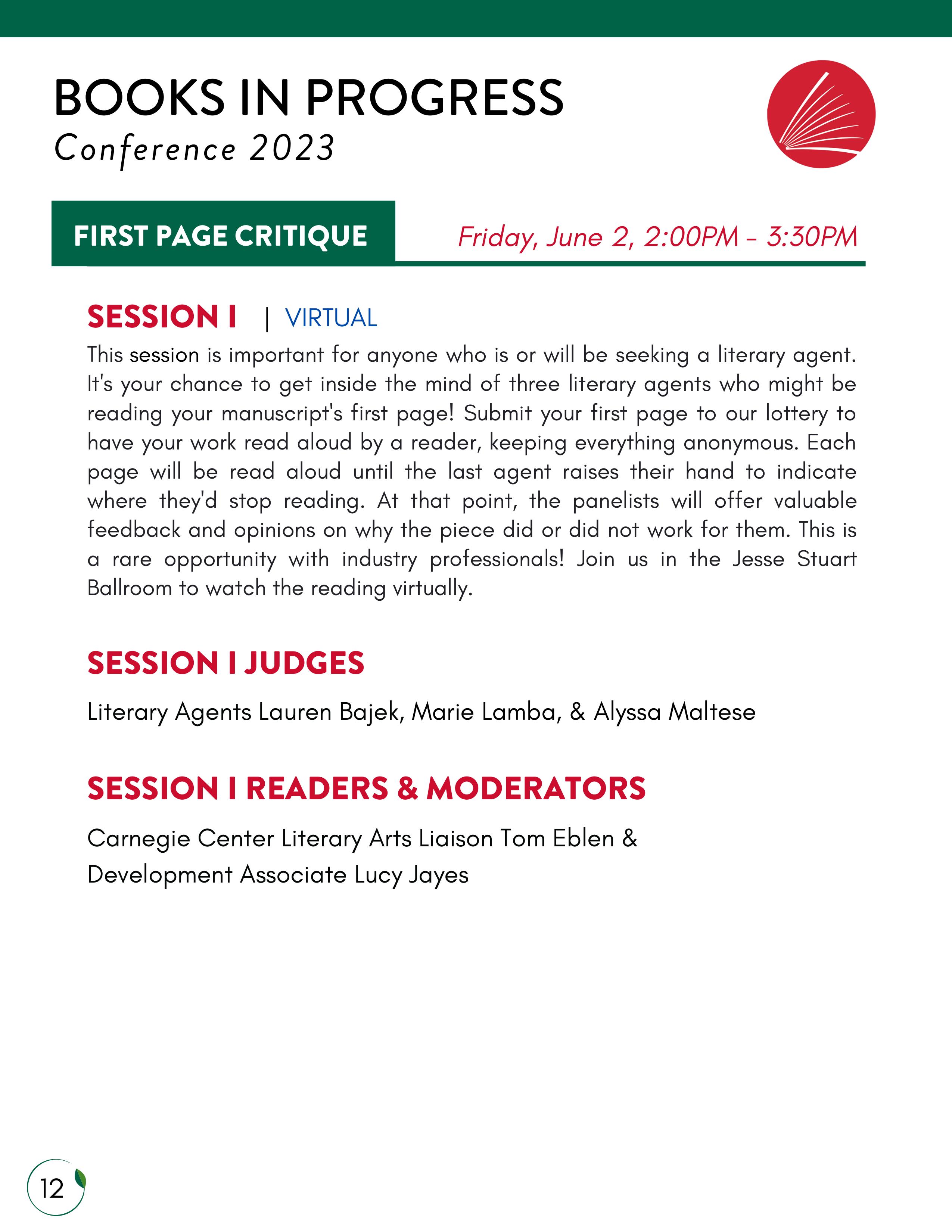 BOOKS IN PROGRESS
Conference 2023

FIRST PAGE CRITIQUE

Friday, June 2, 2:00PM - 3:30PM

SESSION I | VIRTUAL

This session is important for anyone who is or will be seeking a literary agent. It's your chance to get inside the mind of three literary agents who might be reading your manuscript's first page! Submit your first page to our lottery to have your work read aloud by a reader, keeping everything anonymous. Each page will be read aloud until the last agent raises their hand to indicate where they'd stop reading. At that point, the panelists will offer valuable feedback and opinions on why the piece did or did not work for them. This is a rare opportunity with industry professionals! Join us in the Jesse Stuart Ballroom to watch the reading virtually.

SESSION I JUDGES

Literary Agents Lauren Bajek, Marie Lamba, & Alyssa Maltese

SESSION I READERS & MODERATORS

Carnegie Center Literary Arts Liaison Tom Eblen & Development Associate Lucy Jayes

12